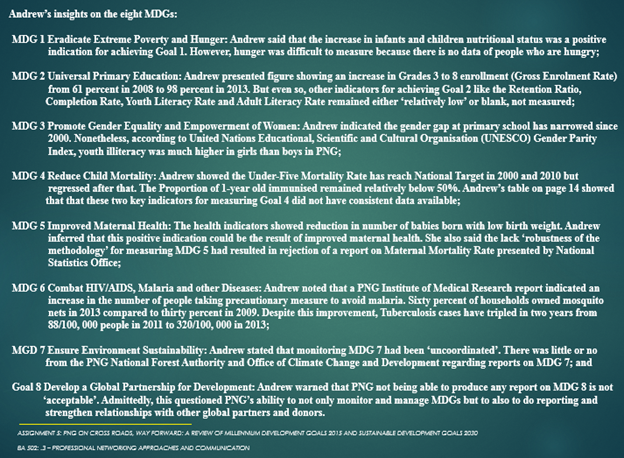 Andrew's insights on the eight MDGs:

MDG 1 Eradicate Extreme Poverty and Hunger: Andrew said that the increase in infants and children nutritional status was a positive indication for achieving Goal 1. However, hunger was difficult to measure because there is no data of people who are hungry;

MDG 2 Universal Primary Education: Andrew presented figure showing an increase in Grades 3 to 8 enrollment (Gross Enrolment Rate) from 61 percent in 2008 to 98 percent in 2013. But even so, other indicators for achieving Goal 2 like the Retention Ratio, Completion Rate, Youth Literacy Rate and Adult Literacy Rate remained either 'relatively low' or blank, not measured;

MDG 3 Promote Gender Equality and Empowerment of Women: Andrew indicated the gender gap at primary school has narrowed since 2000. Nonetheless, according to United Nations Educational, Scientific and Cultural Organisation (UNESCO) Gender Parity Index, youth illiteracy was much higher in girls than boys in PNG;

MDG 4 Reduce Child Mortality: Andrew showed the Under-Five Mortality Rate has reach National Target in 2000 and 2010 but regressed after that. The Proportion of 1-year old immunised remained relatively below 50%. Andrew's table on page 14 showed that that these two key indicators for measuring Goal 4 did not have consistent data available;

MDG 5 Improved Maternal Health: The health indicators showed reduction in number of babies born with low birth weight. Andrew inferred that this positive indication could be the result of improved maternal health. She also said the lack 'robustness of the methodology' for measuring MDG 5 had resulted in rejection of a report on Maternal Mortality Rate presented by National Statistics Office;

MDG 6 Combat HIV/AIDS, Malaria and other Diseases: Andrew noted that a PNG Institute of Medical Research report indicated an increase in the number of people taking precautionary measure to avoid malaria. Sixty percent of households owned mosquito nets in 2013 compared to thirty percent in 2009. Despite this improvement, Tuberculosis cases have tripled in two years from 88/100, 000 people in 2011 to 320/100, 000 in 2013;

MGD 7 Ensure Environment Sustainability: Andrew stated that monitoring MDG 7 had been 'uncoordinated'. There was little or no from the PNG National Forest Authority and Office of Climate Change and Development regarding reports on MDG 7; and

Goal 8 Develop a Global Partnership for Development: Andrew warned that PNG not being able to produce any report on MDG 8 is not 'acceptable'. Admittedly, this questioned PNG's ability to not only monitor and manage MDGs but to also to do reporting and strengthen relationships with other global partners and donors.

ASSIGNMENT 5: PNG ON CROSS ROADS, WAY FORWARD: A REVIEW OF MILLENNIUM DEVELOPMENT GOALS 2015 AND SUSTAINABLE DEVELOPMENT GOALS 2030

BA 502: .3 – PROFESSIONAL NETWORKING APPROACHES AND COMMUNICATION